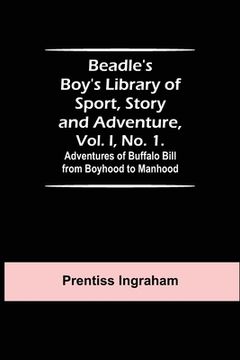 Beadle's Boy's Library of Sport, Story and Adventure, Vol. I, No. 1.

Adventures of Buffalo Bill from Boyhood to Manhood

Prentiss Ingraham